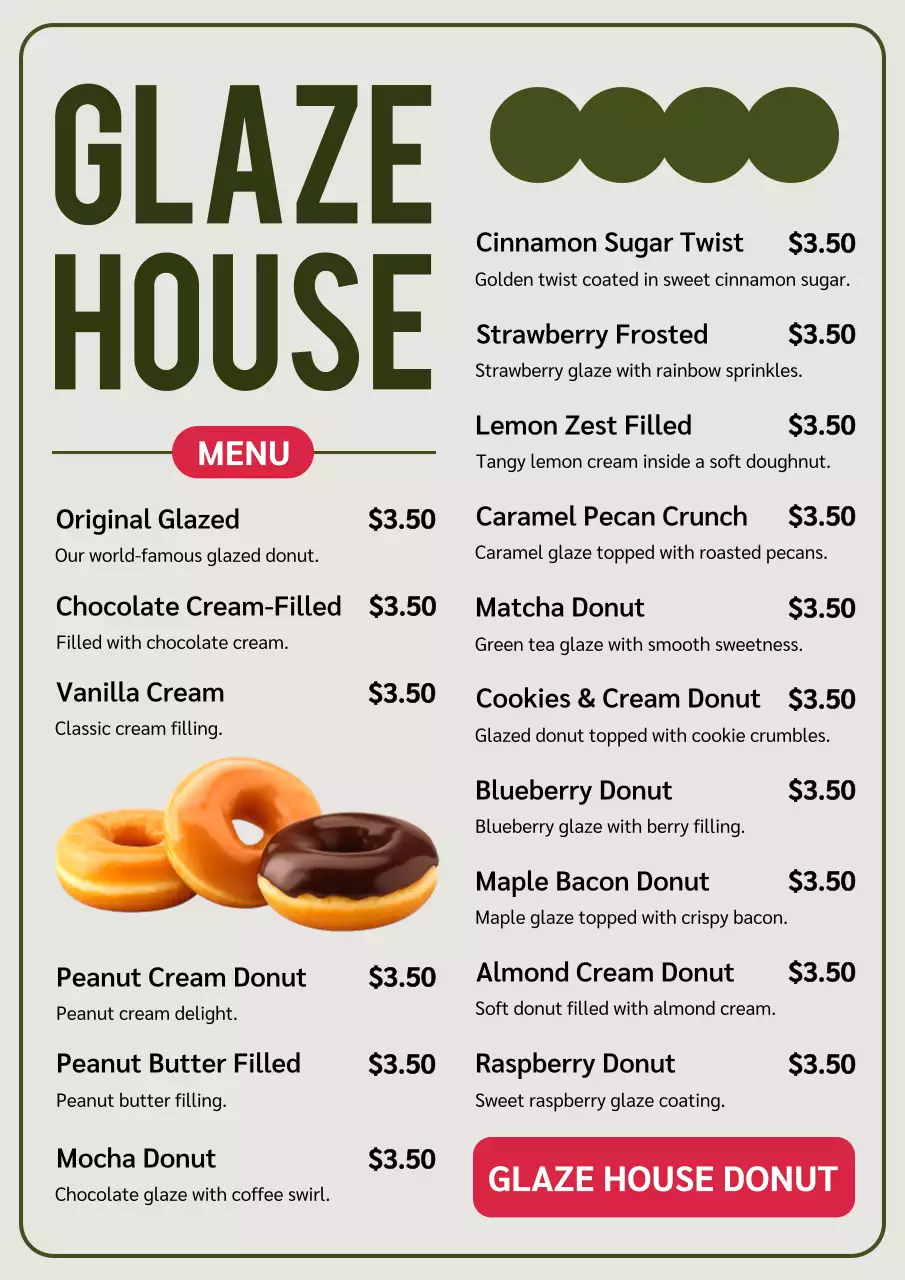 GLAZE HOUSE

MENU

Original Glazed $3.50
Our world-famous glazed donut.

Chocolate Cream-Filled $3.50
Filled with chocolate cream.

Vanilla Cream $3.50
Classic cream filling.

Peanut Cream Donut $3.50
Peanut cream delight.

Peanut Butter Filled $3.50
Peanut butter filling.

Mocha Donut $3.50
Chocolate glaze with coffee swirl.

Cinnamon Sugar Twist $3.50
Golden twist coated in sweet cinnamon sugar.

Strawberry Frosted $3.50
Strawberry glaze with rainbow sprinkles.

Lemon Zest Filled $3.50
Tangy lemon cream inside a soft doughnut.

Caramel Pecan Crunch $3.50
Caramel glaze topped with roasted pecans.

Matcha Donut $3.50
Green tea glaze with smooth sweetness.

Cookies & Cream Donut $3.50
Glazed donut topped with cookie crumbles.

Blueberry Donut $3.50
Blueberry glaze with berry filling.

Maple Bacon Donut $3.50
Maple glaze topped with crispy bacon.

Almond Cream Donut $3.50
Soft donut filled with almond cream.

Raspberry Donut $3.50
Sweet raspberry glaze coating.

GLAZE HOUSE DONUT